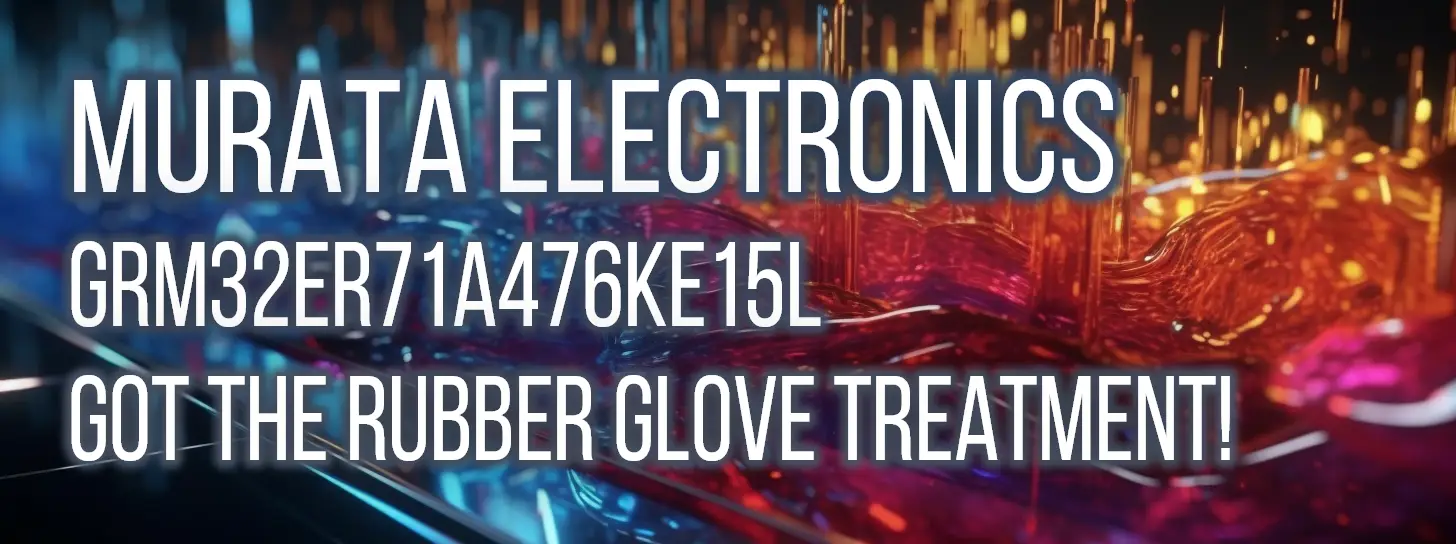 MURATA ELECTRONICS
GRM32ER71A476KE15L
GOT THE RUBBER GLOVE TREATMENT!